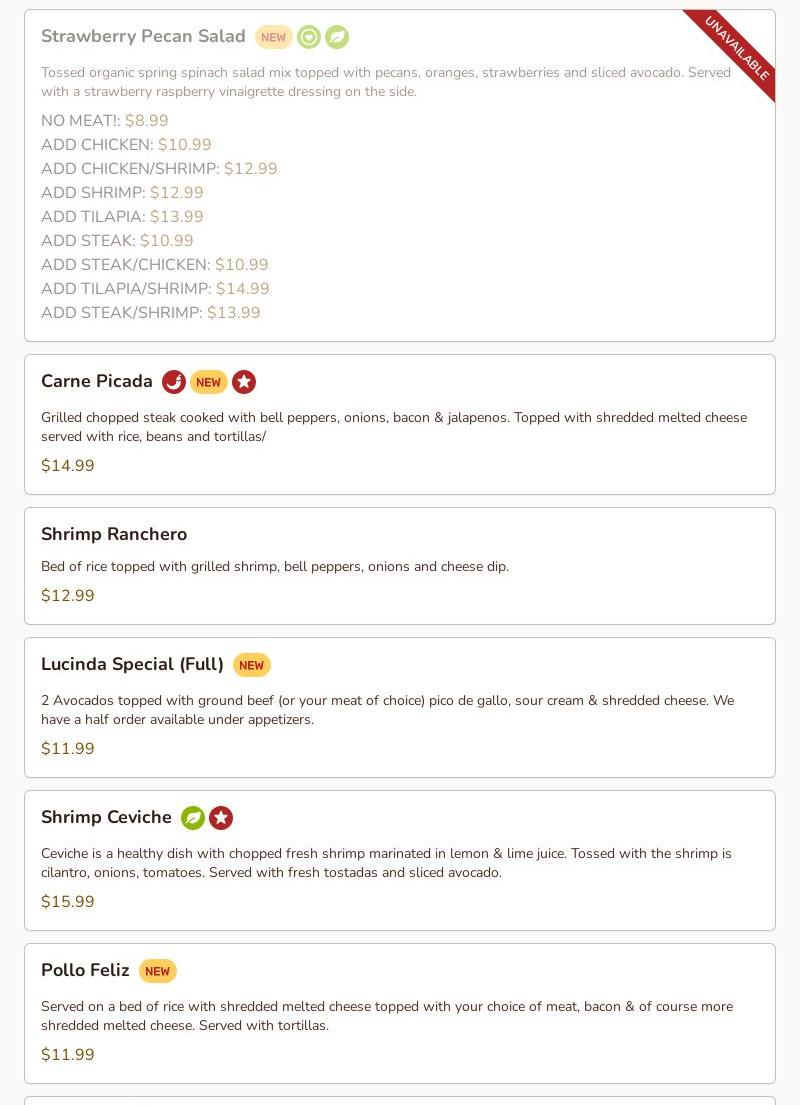 Strawberry Pecan Salad NEW

UNAVAILABLE

Tossed organic spring spinach salad mix topped with pecans, oranges, strawberries and sliced avocado. Served with a strawberry raspberry vinaigrette dressing on the side.

NO MEAT!: $8.99
ADD CHICKEN: $10.99
ADD CHICKEN/SHRIMP: $12.99
ADD SHRIMP: $12.99
ADD TILAPIA: $13.99
ADD STEAK: $10.99
ADD STEAK/CHICKEN: $10.99
ADD TILAPIA/SHRIMP: $14.99
ADD STEAK/SHRIMP: $13.99

Carne Picada NEW

Grilled chopped steak cooked with bell peppers, onions, bacon & jalapenos. Topped with shredded melted cheese served with rice, beans and tortillas/

$14.99

Shrimp Ranchero

Bed of rice topped with grilled shrimp, bell peppers, onions and cheese dip.

$12.99

Lucinda Special (Full) NEW

2 Avocados topped with ground beef (or your meat of choice) pico de gallo, sour cream & shredded cheese. We have a half order available under appetizers.

$11.99

Shrimp Ceviche

Ceviche is a healthy dish with chopped fresh shrimp marinated in lemon & lime juice. Tossed with the shrimp is cilantro, onions, tomatoes. Served with fresh tostadas and sliced avocado.

$15.99

Pollo Feliz NEW

Served on a bed of rice with shredded melted cheese topped with your choice of meat, bacon & of course more shredded melted cheese. Served with tortillas.

$11.99